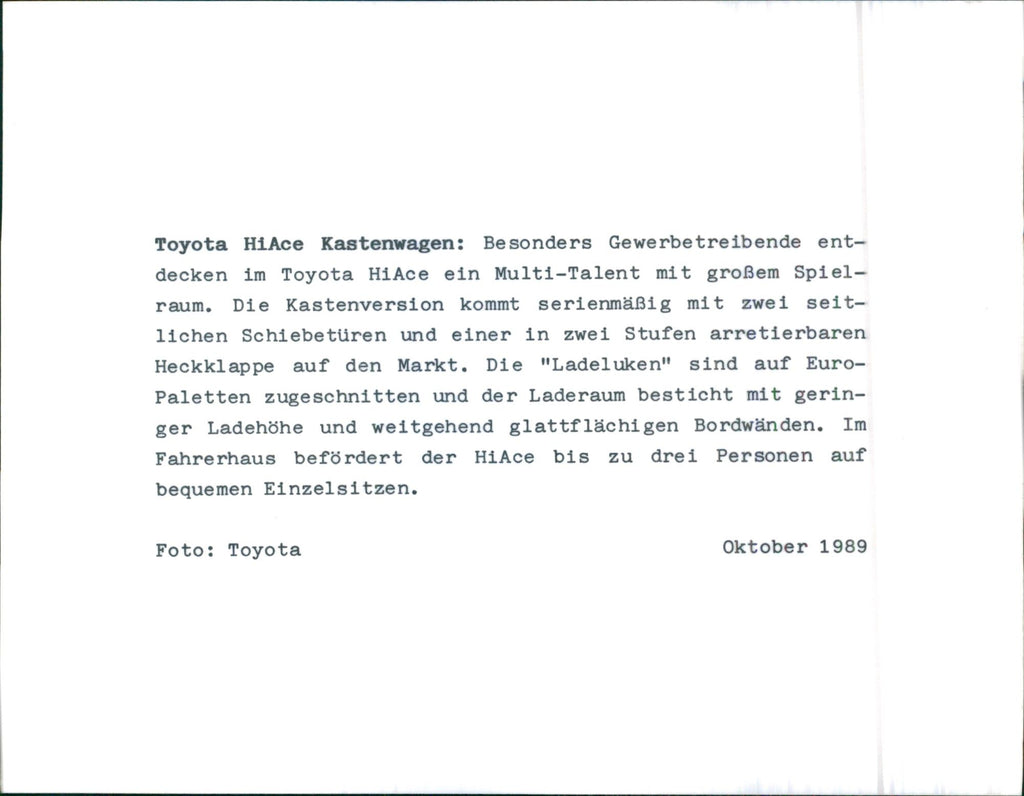 Toyota HiAce Kastenwagen: Besonders Gewerbetreibende entdecken im Toyota HiAce ein Multi-Talent mit großem Spielraum. Die Kastenversion kommt serienmäßig mit zwei seitlichen Schiebetüren und einer in zwei Stufen arretierbaren Heckklappe auf den Markt. Die "Ladeluken" sind auf Euro-Paletten zugeschnitten und der Laderaum besticht mit geringer Ladehöhe und weitgehend glattflächigen Bordwänden. Im Fahrerhaus befördert der HiAce bis zu drei Personen auf bequemen Einzelsitzen.

Foto: Toyota

Oktober 1989